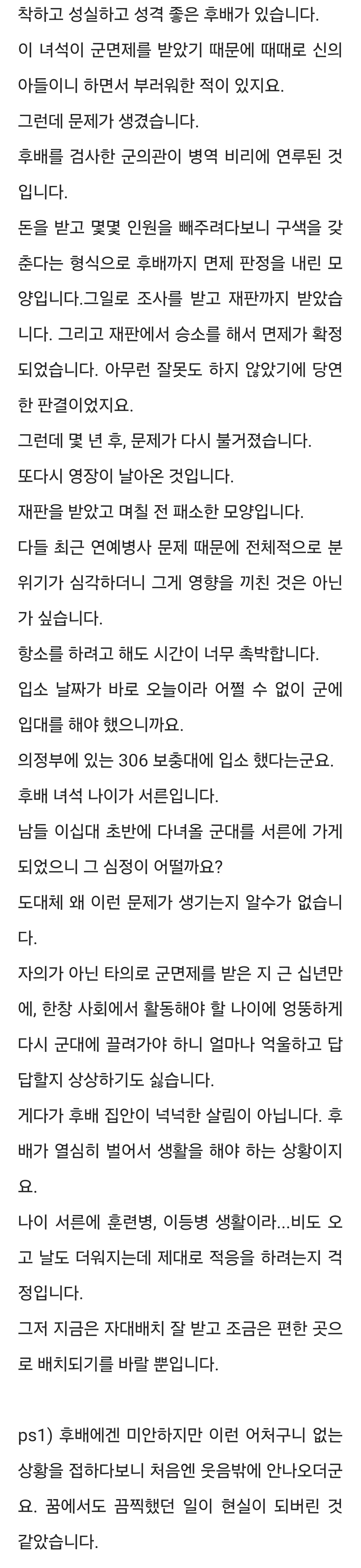 착하고 성실하고 성격 좋은 후배가 있습니다.
이 녀석이 군면제를 받았기 때문에 때때로 신의 아들이니 하면서 부러워한 적이 있지요.
그런데 문제가 생겼습니다.
후배를 검사한 군의관이 병역 비리에 연루된 것입니다.
돈을 받고 몇몇 인원을 빼주려다보니 구색을 갖춘다는 형식으로 후배까지 면제 판정을 내린 모양입니다.그일로 조사를 받고 재판까지 받았습니다. 그리고 재판에서 승소를 해서 면제가 확정되었습니다. 아무런 잘못도 하지 않았기에 당연한 판결이었지요.
그런데 몇 년 후, 문제가 다시 불거졌습니다.
또다시 영장이 날아온 것입니다.
재판을 받았고 며칠 전 패소한 모양입니다.
다들 최근 연예병사 문제 때문에 전체적으로 분위기가 심각하더니 그게 영향을 끼친 것은 아닌가 싶습니다.
항소를 하려고 해도 시간이 너무 촉박합니다.
입소 날짜가 바로 오늘이라 어쩔 수 없이 군에 입대를 해야 했으니까요.
의정부에 있는 306 보충대에 입소 했다는군요.
후배 녀석 나이가 서른입니다.
남들 이십대 초반에 다녀올 군대를 서른에 가게 되었으니 그 심정이 어떨까요?
도대체 왜 이런 문제가 생기는지 알수가 없습니다.
자의가 아닌 타의로 군면제를 받은 지 근 십년만에, 한창 사회에서 활동해야 할 나이에 엉뚱하게 다시 군대에 끌려가야 하니 얼마나 억울하고 답답할지 상상하기도 싫습니다.
게다가 후배 집안이 넉넉한 살림이 아닙니다. 후배가 열심히 벌어서 생활을 해야 하는 상황이지요.
나이 서른에 훈련병, 이등병 생활이라...비도 오고 날도 더워지는데 제대로 적응을 하려는지 걱정입니다.
그저 지금은 자대배치 잘 받고 조금은 편한 곳으로 배치되기를 바랄 뿐입니다.

ps1) 후배에겐 미안하지만 이런 어처구니 없는 상황을 접하다보니 처음엔 웃음밖에 안나오더군요. 꿈에서도 끔찍했던 일이 현실이 되버린 것 같았습니다.